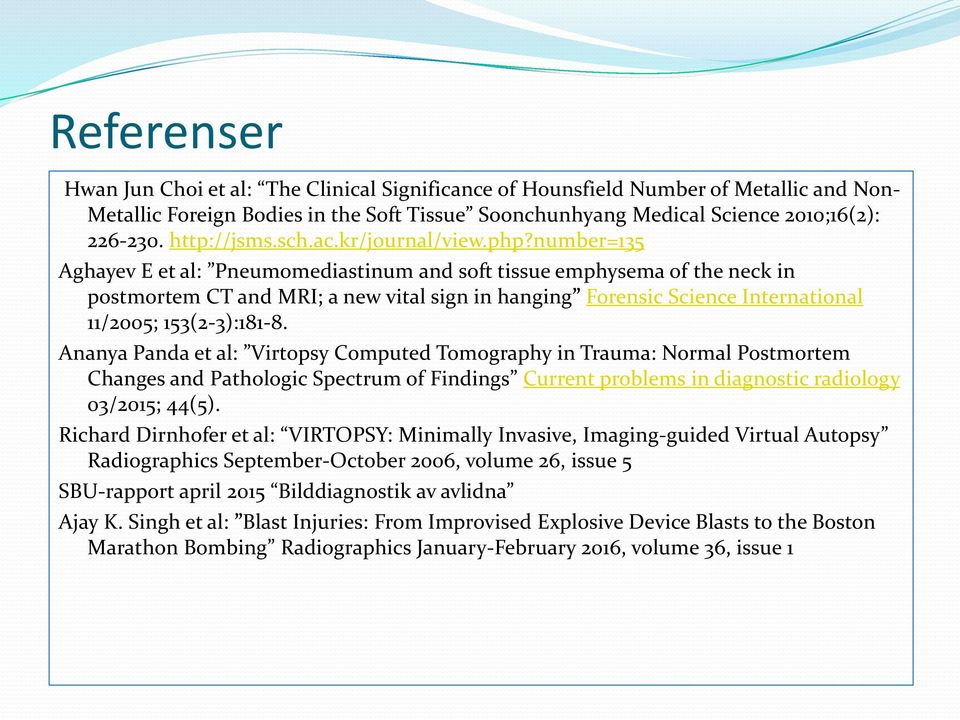 Referenser

Hwan Jun Choi et al: “The Clinical Significance of Hounsfield Number of Metallic and Non-Metallic Foreign Bodies in the Soft Tissue” Soonchunhyang Medical Science 2010;16(2): 226-230. http://jsms.sch.ac.kr/journal/view.php?number=135

Aghayev E et al: ”Pneumomediastinum and soft tissue emphysema of the neck in postmortem CT and MRI; a new vital sign in hanging” Forensic Science International 11/2005; 153(2-3):181-8.

Ananya Panda et al: ”Virtopsy Computed Tomography in Trauma: Normal Postmortem Changes and Pathologic Spectrum of Findings” Current problems in diagnostic radiology 03/2015; 44(5).

Richard Dirnhofer et al: “VIRTOPSY: Minimally Invasive, Imaging-guided Virtual Autopsy” Radiographics September-October 2006, volume 26, issue 5

SBU-rapport april 2015 “Bilddiagnostik av avlidna”

Ajay K. Singh et al: ”Blast Injuries: From Improvised Explosive Device Blasts to the Boston Marathon Bombing” Radiographics January-February 2016, volume 36, issue 1